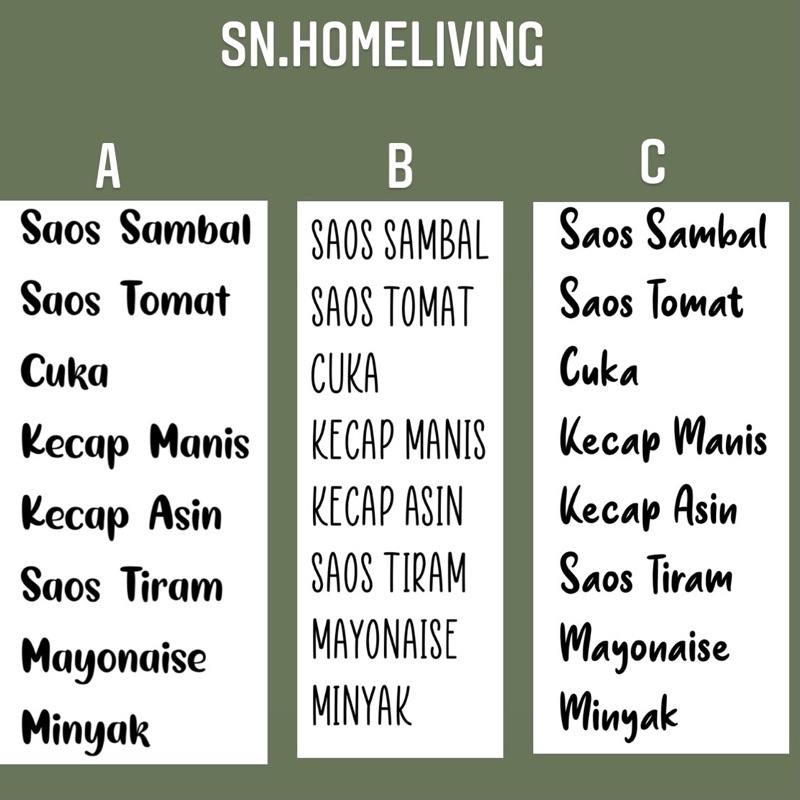 SN.HOMELIVING

A

Saos Sambal
Saos Tomat
Cuka
Kecap Manis
Kecap Asin
Saos Tiram
Mayonaise
Minyak

B

SAOS SAMBAL
SAOS TOMAT
CUKA
KECAP MANIS
KECAP ASIN
SAOS TIRAM
MAYONAISE
MINYAK

C

Saos Sambal
Saos Tomat
Cuka
Kecap Manis
Kecap Asin
Saos Tiram
Mayonaise
Minyak